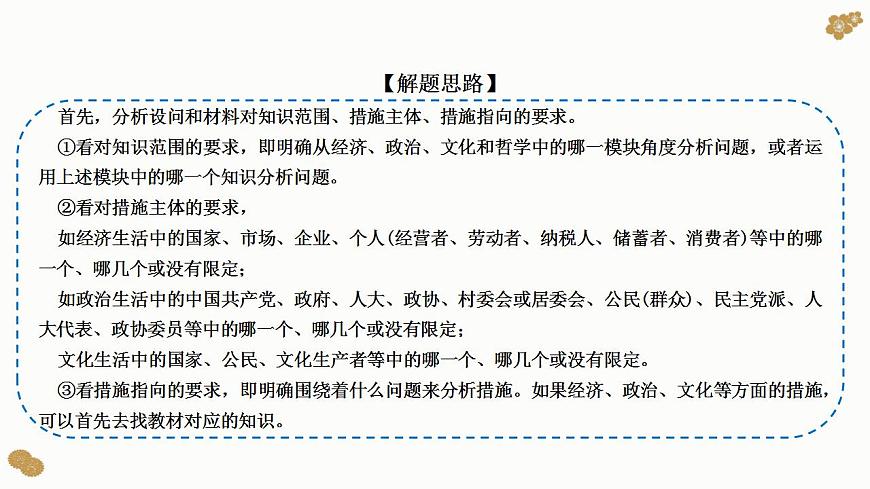 【解题思路】

首先，分析设问和材料对知识范围、措施主体、措施指向的要求。

①看对知识范围的要求，即明确从经济、政治、文化和哲学中的哪一模块角度分析问题，或者运用上述模块中的哪一个知识分析问题。

②看对措施主体的要求，

如经济生活中的国家、市场、企业、个人(经营者、劳动者、纳税人、储蓄者、消费者)等中的哪一个、哪几个或没有限定；

如政治生活中的中国共产党、政府、人大、政协、村委会或居委会、公民(群众)、民主党派、人大代表、政协委员等中的哪一个、哪几个或没有限定；

文化生活中的国家、公民、文化生产者等中的哪一个、哪几个或没有限定。

③看措施指向的要求，即明确围绕着什么问题来分析措施。如果经济、政治、文化等方面的措施，可以首先去找教材对应的知识。